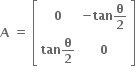 $A = \begin{bmatrix} 0 & -\tan\frac{\theta}{2} \\ \tan\frac{\theta}{2} & 0 \end{bmatrix}$